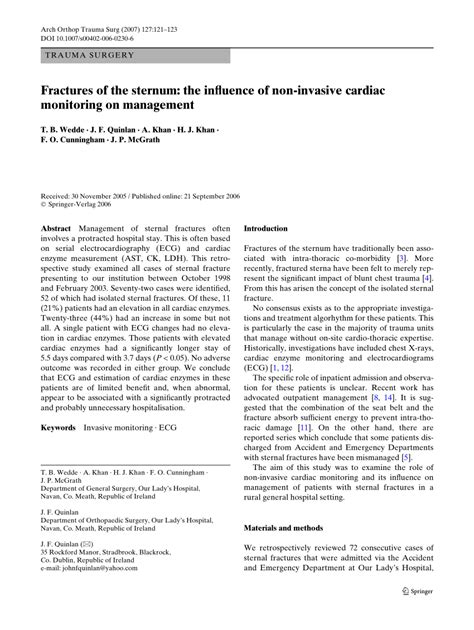 Arch Orthop Trauma Surg (2007) 127:121–123
DOI 10.1007/s00402-006-0230-6

TRAUMA SURGERY

Fractures of the sternum: the influence of non-invasive cardiac monitoring on management

T. B. Wedde · J. F. Quinlan · A. Khan · H. J. Khan · F. O. Cunningham · J. P. McGrath

Received: 30 November 2005 / Published online: 21 September 2006
© Springer-Verlag 2006

Abstract Management of sternal fractures often involves a protracted hospital stay. This is often based on serial electrocardiography (ECG) and cardiac enzyme measurement (AST, CK, LDH). This retrospective study examined all cases of sternal fracture presenting to our institution between October 1998 and February 2003. Seventy-two cases were identified, 52 of which had isolated sternal fractures. Of these, 11 (21%) patients had an elevation in all cardiac enzymes. Twenty-three (44%) had an increase in some but not all. A single patient with ECG changes had no elevation in cardiac enzymes. Those patients with elevated cardiac enzymes had a significantly longer stay of 5.5 days compared with 3.7 days ($P < 0.05$). No adverse outcome was recorded in either group. We conclude that ECG and estimation of cardiac enzymes in these patients are of limited benefit and, when abnormal, appear to be associated with a significantly protracted and probably unnecessary hospitalisation.

Keywords Invasive monitoring · ECG

T. B. Wedde · A. Khan · H. J. Khan · F. O. Cunningham · J. P. McGrath
Department of General Surgery, Our Lady's Hospital, Navan, Co. Meath, Republic of Ireland

J. F. Quinlan
Department of Orthopaedic Surgery, Our Lady's Hospital, Navan, Co. Meath, Republic of Ireland

J. F. Quinlan (✉)
35 Rockford Manor, Stradbrook, Blackrock, Co. Dublin, Republic of Ireland
e-mail: johnfquinlan@yahoo.com

Introduction

Fractures of the sternum have traditionally been associated with intra-thoracic co-morbidity [3]. More recently, fractured sterna have been felt to merely represent the significant impact of blunt chest trauma [4]. From this has arisen the concept of the isolated sternal fracture.

No consensus exists as to the appropriate investigations and treatment algorhythm for these patients. This is particularly the case in the majority of trauma units that manage without on-site cardio-thoracic expertise. Historically, investigations have included chest X-rays, cardiac enzyme monitoring and electrocardiograms (ECG) [1, 12].

The specific role of inpatient admission and observation for these patients is unclear. Recent work has advocated outpatient management [8, 14]. It is suggested that the combination of the seat belt and the fracture absorb sufficient energy to prevent intra-thoracic damage [11]. On the other hand, there are reported series which conclude that some patients discharged from Accident and Emergency Departments with sternal fractures have been mismanaged [5].

The aim of this study was to examine the role of non-invasive cardiac monitoring and its influence on management of patients with sternal fractures in a rural general hospital setting.

Materials and methods

We retrospectively reviewed 72 consecutive cases of sternal fractures that were admitted via the Accident and Emergency Department at Our Lady's Hospital,

Springer